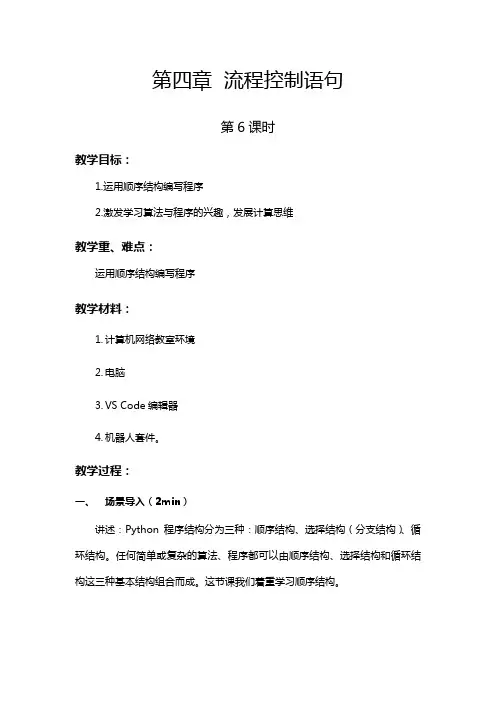 第四章 流程控制语句

第 6 课时

教学目标：

1.运用顺序结构编写程序

2.激发学习算法与程序的兴趣，发展计算思维

教学重、难点：

运用顺序结构编写程序

教学材料：

1. 计算机网络教室环境

2. 电脑

3. VS Code 编辑器

4. 机器人套件。

教学过程：

一、 场景导入（2min）

讲述：Python 程序结构分为三种：顺序结构、选择结构（分支结构）、循环结构。任何简单或复杂的算法、程序都可以由顺序结构、选择结构和循环结构这三种基本结构组合而成。这节课我们着重学习顺序结构。